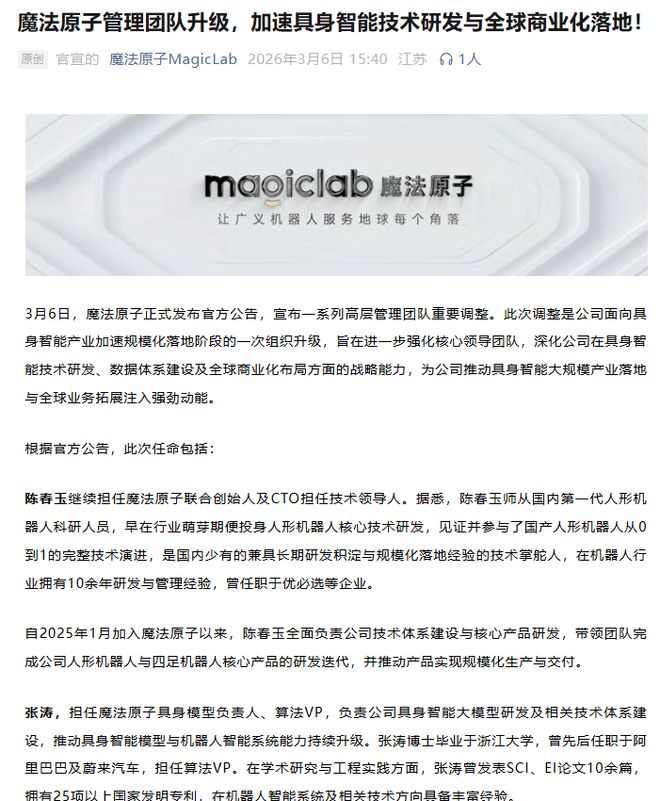 魔法原子管理团队升级，加速具身智能技术研发与全球商业化落地！

原创 官宣的 魔法原子MagicLab 2026年3月6日 15:40 江苏 1人

magiclab 魔法原子
让广义机器人服务地球每个角落

3月6日，魔法原子正式发布官方公告，宣布一系列高层管理团队重要调整。此次调整是公司面向具身智能产业加速规模化落地阶段的一次组织升级，旨在进一步强化核心领导团队，深化公司在具身智能技术研发、数据体系建设及全球商业化布局方面的战略能力，为公司推动具身智能大规模产业落地与全球业务拓展注入强劲动能。

根据官方公告，此次任命包括：

陈春玉继续担任魔法原子联合创始人及CTO担任技术领导人。据悉，陈春玉师从国内第一代人形机器人科研人员，早在行业萌芽期便投身人形机器人核心技术研发，见证并参与了国产人形机器人从0到1的完整技术演进，是国内少有的兼具长期研发积淀与规模化落地经验的技术掌舵人，在机器人行业拥有10余年研发与管理经验，曾任职于优必选等企业。

自2025年1月加入魔法原子以来，陈春玉全面负责公司技术体系建设与核心产品研发，带领团队完成公司人形机器人与四足机器人核心产品的研发迭代，并推动产品实现规模化生产与交付。

张涛，担任魔法原子具身模型负责人、算法VP，负责公司具身智能大模型研发及相关技术体系建设，推动具身智能模型与机器人智能系统能力持续升级。张涛博士毕业于浙江大学，曾先后任职于阿里巴巴及蔚来汽车，担任算法VP。在学术研究与工程实践方面，张涛曾发表SCI、EI论文10余篇，拥有25项以上国家发明专利，在机器人智能系统及相关技术方向具备丰富经验。